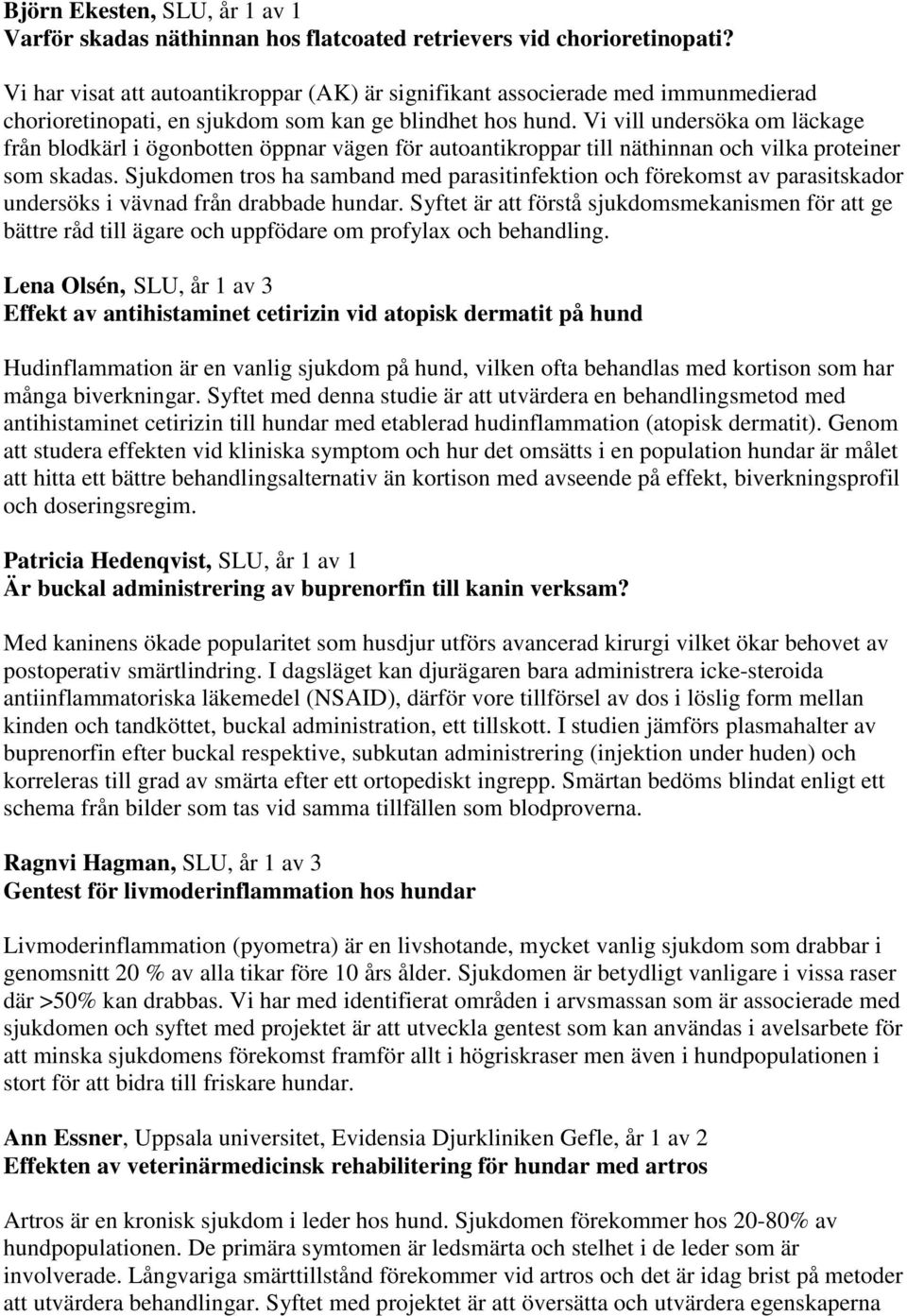 Björn Ekesten, SLU, år 1 av 1
Varför skadas näthinnan hos flatcoated retrievers vid chorioretinopati?

Vi har visat att autoantikroppar (AK) är signifikant associerade med immunmedierad chorioretinopati, en sjukdom som kan ge blindhet hos hund. Vi vill undersöka om läckage från blodkärl i ögonbotten öppnar vägen för autoantikroppar till näthinnan och vilka proteiner som skadas. Sjukdomen tros ha samband med parasitinfektion och förekomst av parasitskador undersöks i vävnad från drabbade hundar. Syftet är att förstå sjukdomsmekanismen för att ge bättre råd till ägare och uppfödare om profylax och behandling.

Lena Olsén, SLU, år 1 av 3
Effekt av antihistaminet cetirizin vid atopisk dermatit på hund

Hudinflammation är en vanlig sjukdom på hund, vilken ofta behandlas med kortison som har många biverkningar. Syftet med denna studie är att utvärdera en behandlingsmetod med antihistaminet cetirizin till hundar med etablerad hudinflammation (atopisk dermatit). Genom att studera effekten vid kliniska symptom och hur det omsätts i en population hundar är målet att hitta ett bättre behandlingsalternativ än kortison med avseende på effekt, biverkningsprofil och doseringsregim.

Patricia Hedenqvist, SLU, år 1 av 1
Är buckal administrering av buprenorfin till kanin verksam?

Med kaninens ökade popularitet som husdjur utförs avancerad kirurgi vilket ökar behovet av postoperativ smärtlindring. I dagsläget kan djurägaren bara administrera icke-steroida antiinflammatoriska läkemedel (NSAID), därför vore tillförsel av dos i löslig form mellan kinden och tandköttet, buckal administration, ett tillskott. I studien jämförs plasmahalter av buprenorfin efter buckal respektive, subkutan administrering (injektion under huden) och korreleras till grad av smärta efter ett ortopediskt ingrepp. Smärtan bedöms blindat enligt ett schema från bilder som tas vid samma tillfällen som blodproverna.

Ragnvi Hagman, SLU, år 1 av 3
Gentest för livmoderinflammation hos hundar

Livmoderinflammation (pyometra) är en livshotande, mycket vanlig sjukdom som drabbar i genomsnitt 20 % av alla tikar före 10 års ålder. Sjukdomen är betydligt vanligare i vissa raser där >50% kan drabbas. Vi har med identifierat områden i arvsmassan som är associerade med sjukdomen och syftet med projektet är att utveckla gentest som kan användas i avelsarbete för att minska sjukdomens förekomst framför allt i högriskraser men även i hundpopulationen i stort för att bidra till friskare hundar.

Ann Essner, Uppsala universitet, Evidensia Djurkliniken Gefle, år 1 av 2
Effekten av veterinärmedicinsk rehabilitering för hundar med artros

Artros är en kronisk sjukdom i leder hos hund. Sjukdomen förekommer hos 20-80% av hundpopulationen. De primära symtomen är ledsmärta och stelhet i de leder som är involverade. Långvariga smärttillstånd förekommer vid artros och det är idag brist på metoder att utvärdera behandlingar. Syftet med projektet är att översätta och utvärdera egenskaperna